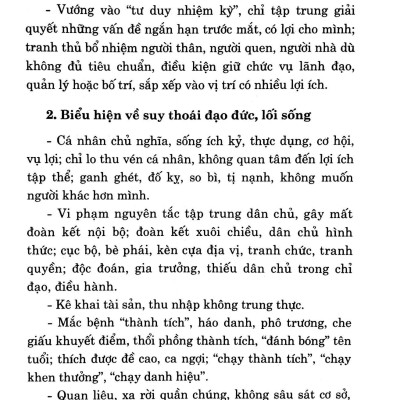 - Vướng vào "tư duy nhiệm kỳ", chỉ tập trung giải quyết những vấn đề ngắn hạn trước mắt, có lợi cho mình; tranh thủ bổ nhiệm người thân, người quen, người nhà dù không đủ tiêu chuẩn, điều kiện giữ chức vụ lãnh đạo, quản lý hoặc bố trí, sắp xếp vào vị trí có nhiều lợi ích.

2. Biểu hiện về suy thoái đạo đức, lối sống

- Cá nhân chủ nghĩa, sống ích kỷ, thực dụng, cơ hội, vụ lợi; chỉ lo thu vén cá nhân, không quan tâm đến lợi ích tập thể; ganh ghét, đố kỵ, so bì, tị nạnh, không muốn người khác hơn mình.

- Vi phạm nguyên tắc tập trung dân chủ, gây mất đoàn kết nội bộ; đoàn kết xuôi chiều, dân chủ hình thức; cục bộ, bè phái, kèn cựa địa vị, tranh chức, tranh quyền; độc đoán, gia trưởng, thiếu dân chủ trong chỉ đạo, điều hành.

- Kê khai tài sản, thu nhập không trung thực.

- Mắc bệnh "thành tích", háo danh, phô trương, che giấu khuyết điểm, thổi phồng thành tích, "đánh bóng" tên tuổi; thích được đề cao, ca ngợi; "chạy thành tích", "chạy khen thưởng", "chạy danh hiệu".

- Quan liêu, xa rời quần chúng, không sâu sát cơ sở,